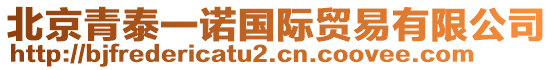 北京青泰一诺国际贸易有限公司
http://bjfredericatu2.cn.coovee.com